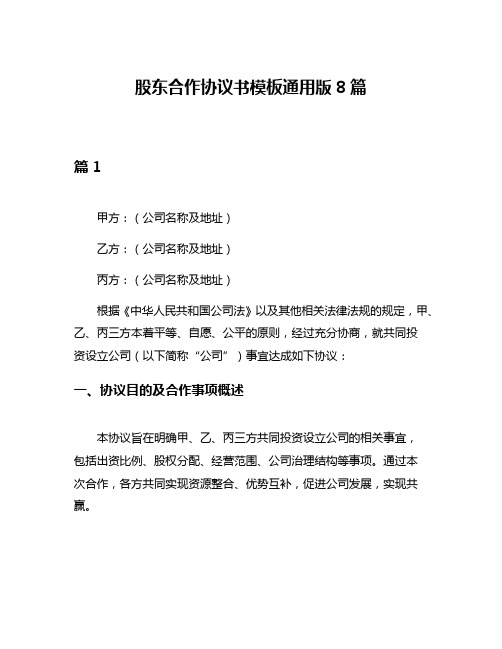 股东合作协议书模板通用版 8 篇

篇 1

甲方：（公司名称及地址）

乙方：（公司名称及地址）

丙方：（公司名称及地址）

根据《中华人民共和国公司法》以及其他相关法律法规的规定，甲、乙、丙三方本着平等、自愿、公平的原则，经过充分协商，就共同投资设立公司（以下简称“公司”）事宜达成如下协议：

一、协议目的及合作事项概述

本协议旨在明确甲、乙、丙三方共同投资设立公司的相关事宜，包括出资比例、股权分配、经营范围、公司治理结构等事项。通过本次合作，各方共同实现资源整合、优势互补，促进公司发展，实现共赢。